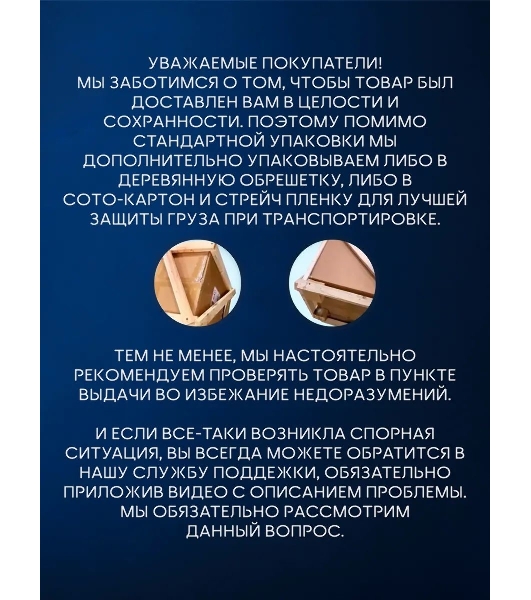 УВАЖАЕМЫЕ ПОКУПАТЕЛИ!
МЫ ЗАБОТИМСЯ О ТОМ, ЧТОБЫ ТОВАР БЫЛ ДОСТАВЛЕН ВАМ В ЦЕЛОСТИ И СОХРАННОСТИ. ПОЭТОМУ ПОМИМО СТАНДАРТНОЙ УПАКОВКИ МЫ ДОПОЛНИТЕЛЬНО УПАКОВЫВАЕМ ЛИБО В ДЕРЕВЯННУЮ ОБРЕШЕТКУ, ЛИБО В СОТО-КАРТОН И СТРЕЙЧ ПЛЕНКУ ДЛЯ ЛУЧШЕЙ ЗАЩИТЫ ГРУЗА ПРИ ТРАНСПОРТИРОВКЕ.

ТЕМ НЕ МЕНЕЕ, МЫ НАСТОЯТЕЛЬНО РЕКОМЕНДУЕМ ПРОВЕРЯТЬ ТОВАР В ПУНКТЕ ВЫДАЧИ ВО ИЗБЕЖАНИЕ НЕДОРАЗУМЕНИЙ.

И ЕСЛИ ВСЕ-ТАКИ ВОЗНИКЛА СПОРНАЯ СИТУАЦИЯ, ВЫ ВСЕГДА МОЖЕТЕ ОБРАТИТСЯ В НАШУ СЛУЖБУ ПОДДЕЖКИ, ОБЯЗАТЕЛЬНО ПРИЛОЖИВ ВИДЕО С ОПИСАНИЕМ ПРОБЛЕМЫ. МЫ ОБЯЗАТЕЛЬНО РАССМОТРИМ ДАННЫЙ ВОПРОС.